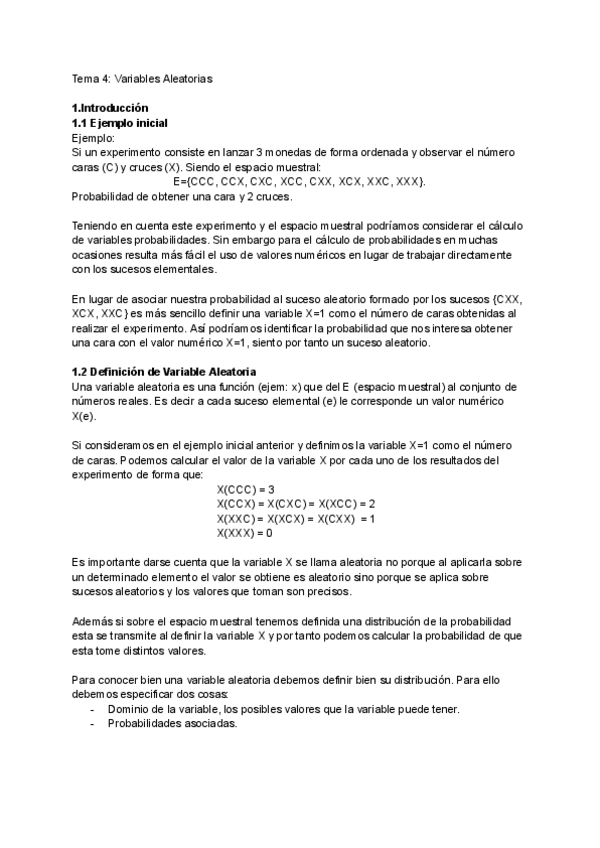 Tema 4: Variables Aleatorias

1.Introducción
1.1 Ejemplo inicial
Ejemplo:
Si un experimento consiste en lanzar 3 monedas de forma ordenada y observar el número caras (C) y cruces (X). Siendo el espacio muestral:
E={CCC, CCX, CXC, XCC, CXX, XCX, XXC, XXX}.
Probabilidad de obtener una cara y 2 cruces.

Teniendo en cuenta este experimento y el espacio muestral podríamos considerar el cálculo de variables probabilidades. Sin embargo para el cálculo de probabilidades en muchas ocasiones resulta más fácil el uso de valores numéricos en lugar de trabajar directamente con los sucesos elementales.

En lugar de asociar nuestra probabilidad al suceso aleatorio formado por los sucesos {CXX, XCX, XXC} es más sencillo definir una variable X=1 como el número de caras obtenidas al realizar el experimento. Así podríamos identificar la probabilidad que nos interesa obtener una cara con el valor numérico X=1, siento por tanto un suceso aleatorio.

1.2 Definición de Variable Aleatoria
Una variable aleatoria es una función (ejem: x) que del E (espacio muestral) al conjunto de números reales. Es decir a cada suceso elemental (e) le corresponde un valor numérico X(e).

Si consideramos en el ejemplo inicial anterior y definimos la variable X=1 como el número de caras. Podemos calcular el valor de la variable X por cada uno de los resultados del experimento de forma que:
X(CCC) = 3
X(CCX) = X(CXC) = X(XCC) = 2
X(XXC) = X(XCX) = X(CXX) = 1
X(XXX) = 0

Es importante darse cuenta que la variable X se llama aleatoria no porque al aplicarla sobre un determinado elemento el valor se obtiene es aleatorio sino porque se aplica sobre sucesos aleatorios y los valores que toman son precisos.

Además si sobre el espacio muestral tenemos definida una distribución de la probabilidad esta se transmite al definir la variable X y por tanto podemos calcular la probabilidad de que esta tome distintos valores.

Para conocer bien una variable aleatoria debemos definir bien su distribución. Para ello debemos especificar dos cosas:
- Dominio de la variable, los posibles valores que la variable puede tener.
- Probabilidades asociadas.